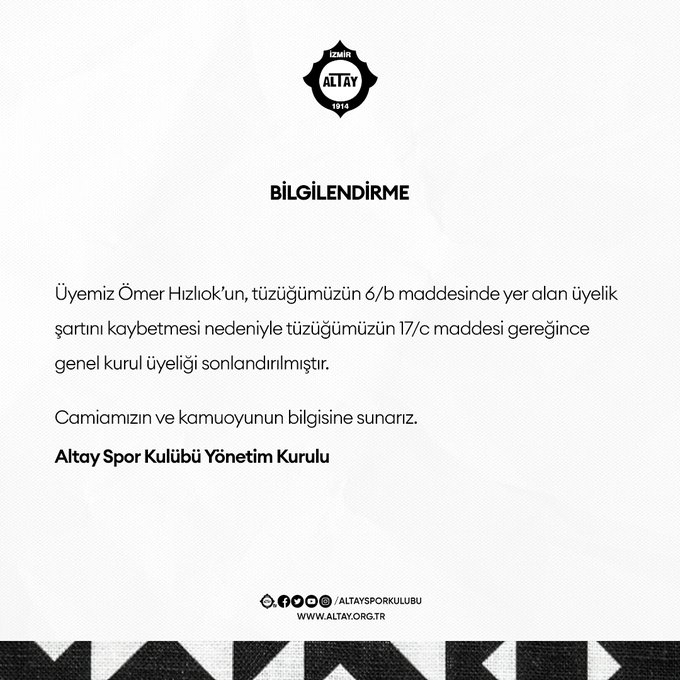 İZMİR
ALTAY
1914

BİLGİLENDİRME

Üyemiz Ömer Hızlıok'un, tüzüğümüzün 6/b maddesinde yer alan üyelik şartını kaybetmesi nedeniyle tüzüğümüzün 17/c maddesi gereğince genel kurul üyeliği sonlandırılmıştır.

Camiamızın ve kamuoyunun bilgisine sunarız.

Altay Spor Kulübü Yönetim Kurulu

/ALTAYSPORKULUBU
WWW.ALTAY.ORG.TR